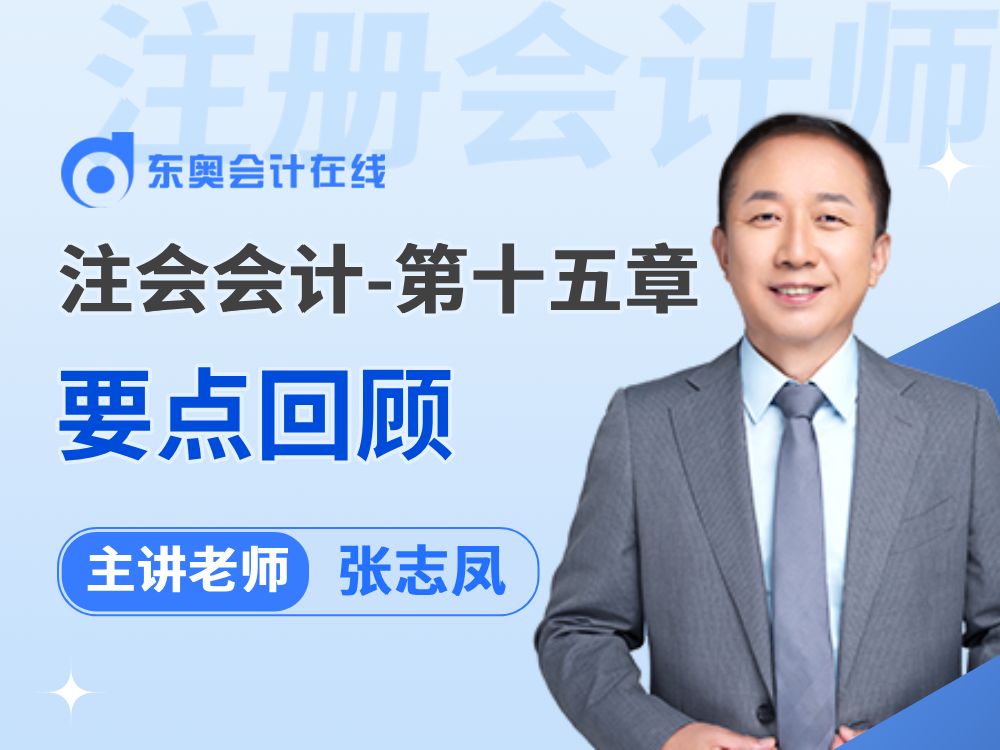 注册会计师

东奥会计在线

注会会计-第十五章

要点回顾

主讲老师 张志凤